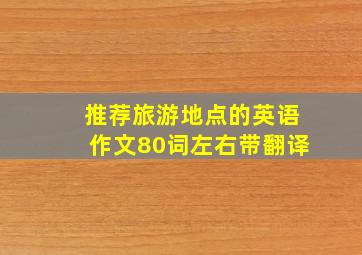 推荐旅游地点的英语作文80词左右带翻译